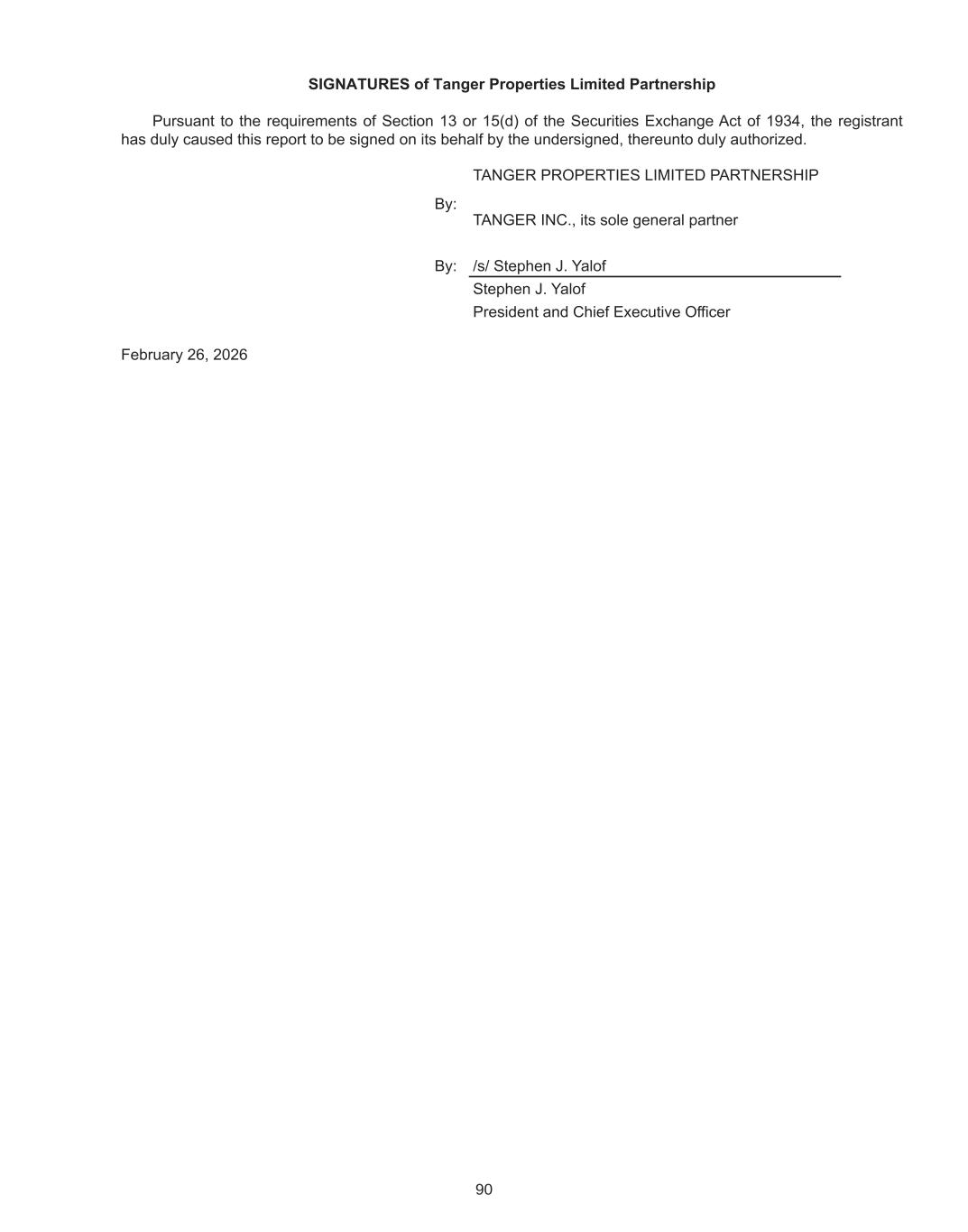 SIGNATURES of Tanger Properties Limited Partnership

Pursuant to the requirements of Section 13 or 15(d) of the Securities Exchange Act of 1934, the registrant has duly caused this report to be signed on its behalf by the undersigned, thereunto duly authorized.

TANGER PROPERTIES LIMITED PARTNERSHIP

By:
TANGER INC., its sole general partner

By: /s/ Stephen J. Yalof
Stephen J. Yalof
President and Chief Executive Officer

February 26, 2026

90